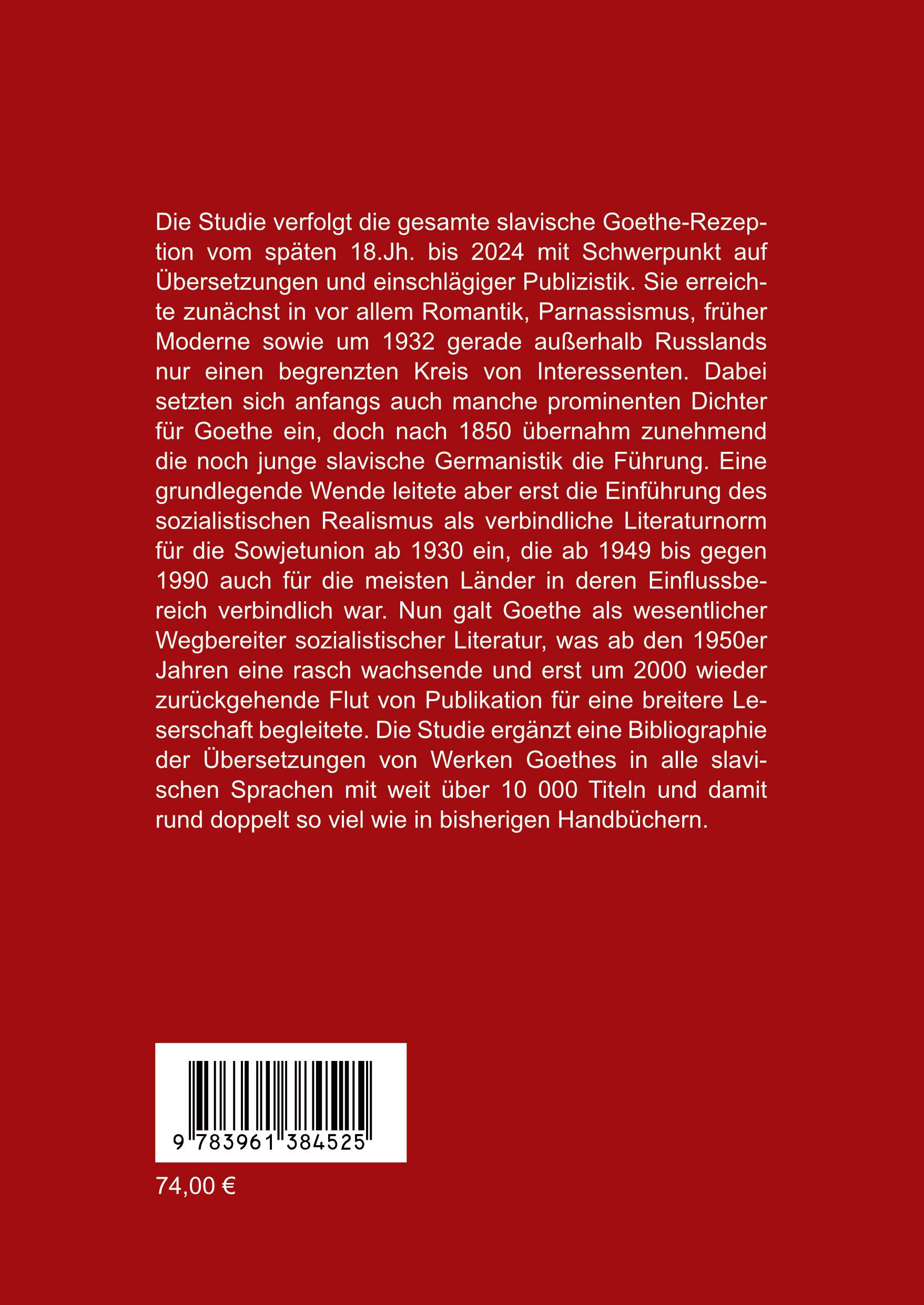 Die Studie verfolgt die gesamte slavische Goethe-Rezeption vom späten 18.Jh. bis 2024 mit Schwerpunkt auf Übersetzungen und einschlägiger Publizistik. Sie erreichte zunächst in vor allem Romantik, Parnassismus, früher Moderne sowie um 1932 gerade außerhalb Russlands nur einen begrenzten Kreis von Interessenten. Dabei setzten sich anfangs auch manche prominenten Dichter für Goethe ein, doch nach 1850 übernahm zunehmend die noch junge slavische Germanistik die Führung. Eine grundlegende Wende leitete aber erst die Einführung des sozialistischen Realismus als verbindliche Literaturnorm für die Sowjetunion ab 1930 ein, die ab 1949 bis gegen 1990 auch für die meisten Länder in deren Einflussbereich verbindlich war. Nun galt Goethe als wesentlicher Wegbereiter sozialistischer Literatur, was ab den 1950er Jahren eine rasch wachsende und erst um 2000 wieder zurückgehende Flut von Publikation für eine breitere Leserschaft begleitete. Die Studie ergänzt eine Bibliographie der Übersetzungen von Werken Goethes in alle slavischen Sprachen mit weit über 10 000 Titeln und damit rund doppelt so viel wie in bisherigen Handbüchern.

9 783961 384525

74,00 €